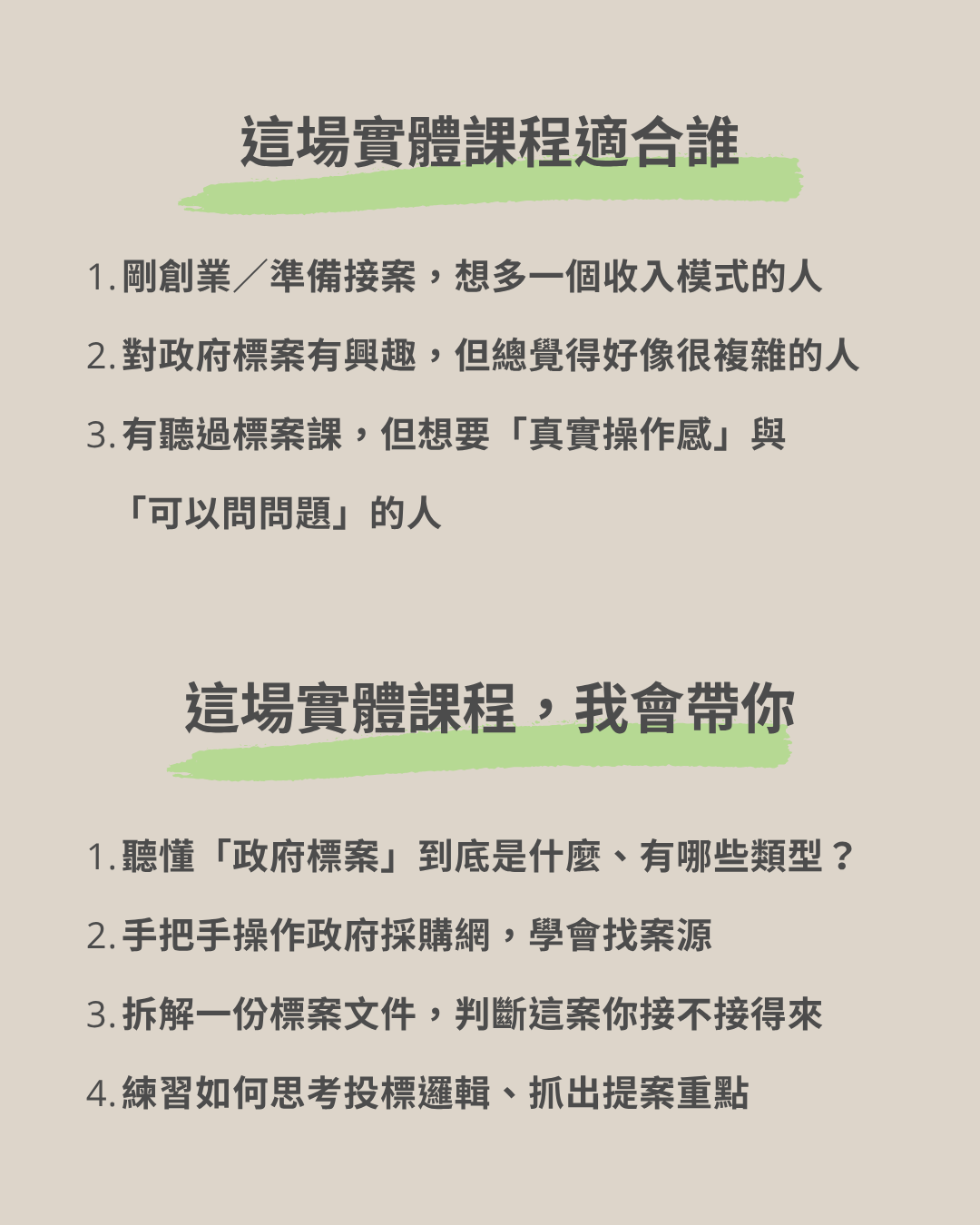 這場實體課程適合誰

1. 剛創業／準備接案，想多一個收入模式的人

2. 對政府標案有興趣，但總覺得好像很複雜的人

3. 有聽過標案課，但想要「真實操作感」與「可以問問題」的人

這場實體課程，我會帶你

1. 聽懂「政府標案」到底是什麼、有哪些類型？

2. 手把手操作政府採購網，學會找案源

3. 拆解一份標案文件，判斷這案你接不接得來

4. 練習如何思考投標邏輯、抓出提案重點